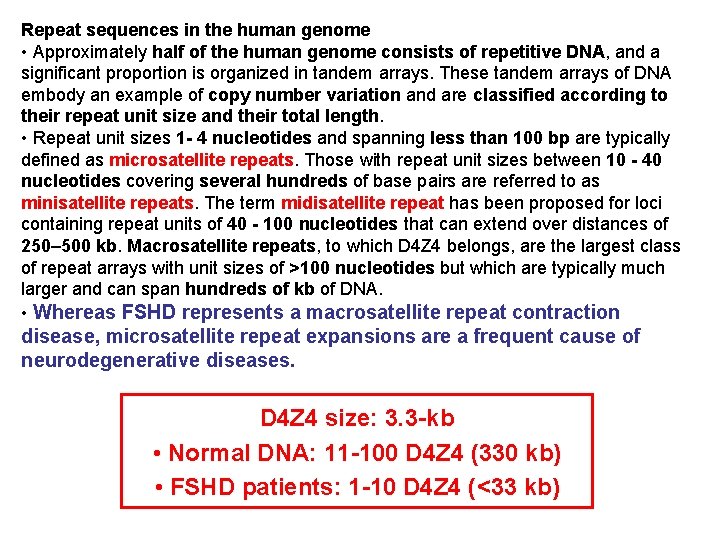 Repeat sequences in the human genome

• Approximately half of the human genome consists of repetitive DNA, and a significant proportion is organized in tandem arrays. These tandem arrays of DNA embody an example of copy number variation and are classified according to their repeat unit size and their total length.

• Repeat unit sizes 1- 4 nucleotides and spanning less than 100 bp are typically defined as microsatellite repeats. Those with repeat unit sizes between 10 - 40 nucleotides covering several hundreds of base pairs are referred to as minisatellite repeats. The term midisatellite repeat has been proposed for loci containing repeat units of 40 - 100 nucleotides that can extend over distances of 250–500 kb. Macrosatellite repeats, to which D4Z4 belongs, are the largest class of repeat arrays with unit sizes of >100 nucleotides but which are typically much larger and can span hundreds of kb of DNA.

• Whereas FSHD represents a macrosatellite repeat contraction disease, microsatellite repeat expansions are a frequent cause of neurodegenerative diseases.

D4Z4 size: 3.3-kb

• Normal DNA: 11-100 D4Z4 (330 kb)

• FSHD patients: 1-10 D4Z4 (<33 kb)